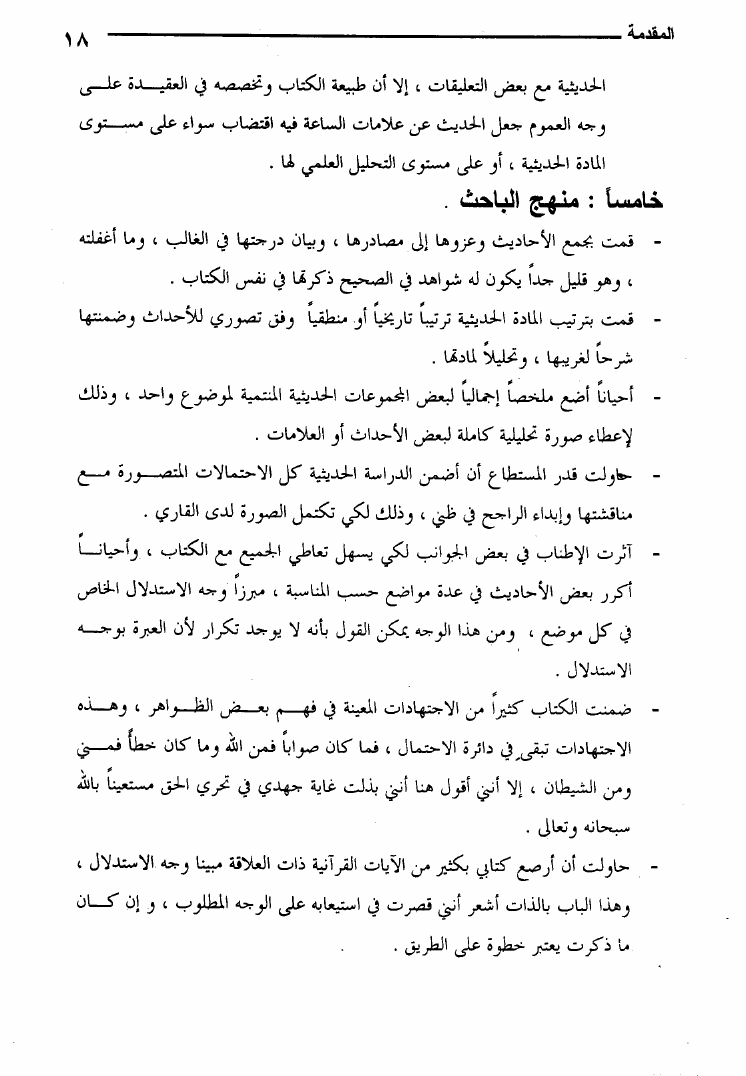 المقدمة ١٨

الحديثية مع بعض التعليقات ، إلا أن طبيعة الكتاب وتخصصه في العقيدة على وجه العموم جعل الحديث عن علامات الساعة فيه اقتضاب سواء على مستوى المادة الحديثية ، أو على مستوى التحليل العلمي لها .

خامساً : منهج الباحث .

- قمت بجمع الأحاديث وعزوها إلى مصادرها ، وبيان درجتها في الغالب ، وما أغفلته ، وهو قليل جداً يكون له شواهد في الصحيح ذكرتها في نفس الكتاب .

- قمت بترتيب المادة الحديثية ترتيباً تاريخياً أو منطقياً وفق تصوري للأحداث وضمنتها شرحاً لغريبها ، وتحليلاً لمادتها .

- أحياناً أضع ملخصاً إجمالياً لبعض المجموعات الحديثية المنتمية لموضوع واحد ، وذلك لإعطاء صورة تحليلية كاملة لبعض الأحداث أو العلامات .

- حاولت قدر المستطاع أن أضمن الدراسة الحديثية كل الاحتمالات المتصورة مع مناقشتها وإبداء الراجح في ظني ، وذلك لكي تكتمل الصورة لدى القاري .

- آثرت الإطناب في بعض الجوانب لكي يسهل تعاطي الجميع مع الكتاب ، وأحياناً أكرر بعض الأحاديث في عدة مواضع حسب المناسبة ، مبرزاً وجه الاستدلال الخاص في كل موضع ، ومن هذا الوجه يمكن القول بأنه لا يوجد تكرار لأن العبرة بوجه الاستدلال .

- ضمنت الكتاب كثيراً من الاجتهادات المعينة في فهم بعض الظواهر ، وهذه الاجتهادات تبقى في دائرة الاحتمال ، فما كان صواباً فمن الله وما كان خطأً فمني ومن الشيطان ، إلا أنني أقول هنا أنني بذلت غاية جهدي في تحري الحق مستعيناً بالله سبحانه وتعالى .

- حاولت أن أرصع كتابي بكثير من الآيات القرآنية ذات العلاقة مبينا وجه الاستدلال ، وهذا الباب بالذات أشعر أنني قصرت في استيعابه على الوجه المطلوب ، و إن كان ما ذكرت يعتبر خطوة على الطريق .